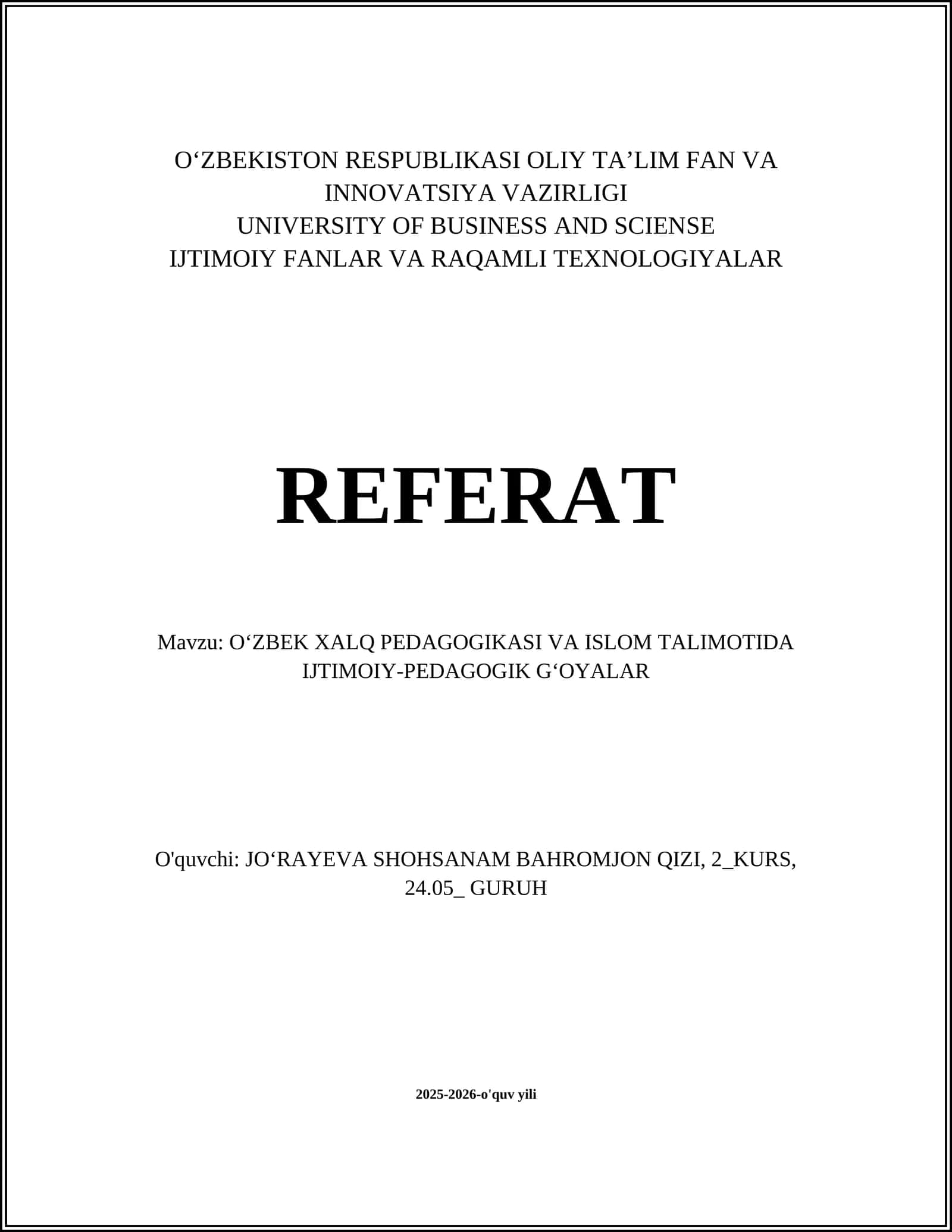 O‘ZBEKISTON RESPUBLIKASI OLIY TA’LIM FAN VA INNOVATSIYA VAZIRLIGI
UNIVERSITY OF BUSINESS AND SCIENSE
IJTIMOIY FANLAR VA RAQAMLI TEXNOLOGIYALAR

REFERAT

Mavzu: O‘ZBEK XALQ PEDAGOGIKASI VA ISLOM TALIMOTIDA IJTIMOIY-PEDAGOGIK G‘OYALAR

O'quvchi: JO‘RAYEVA SHOHSANAM BAHROMJON QIZI, 2_KURS, 24.05_ GURUH

2025-2026-o'quv yili